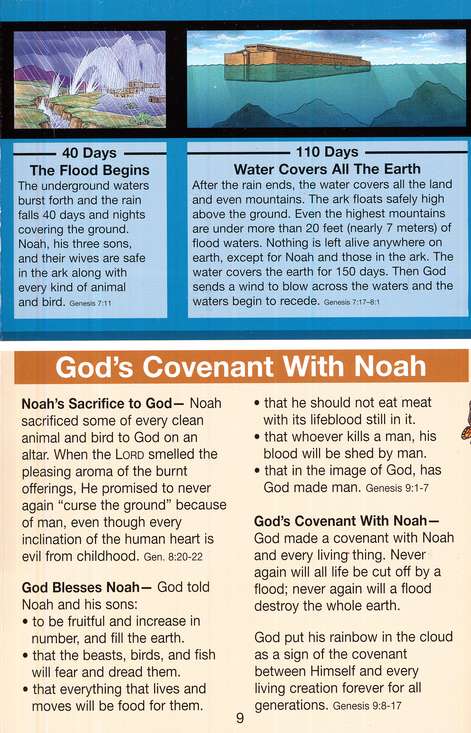 40 Days
The Flood Begins
The underground waters burst forth and the rain falls 40 days and nights covering the ground. Noah, his three sons, and their wives are safe in the ark along with every kind of animal and bird. Genesis 7:11

110 Days
Water Covers All The Earth
After the rain ends, the water covers all the land and even mountains. The ark floats safely high above the ground. Even the highest mountains are under more than 20 feet (nearly 7 meters) of flood waters. Nothing is left alive anywhere on earth, except for Noah and those in the ark. The water covers the earth for 150 days. Then God sends a wind to blow across the waters and the waters begin to recede. Genesis 7:17–8:1

God's Covenant With Noah

Noah's Sacrifice to God— Noah sacrificed some of every clean animal and bird to God on an altar. When the LORD smelled the pleasing aroma of the burnt offerings, He promised to never again "curse the ground" because of man, even though every inclination of the human heart is evil from childhood. Gen. 8:20-22

God Blesses Noah— God told Noah and his sons:
• to be fruitful and increase in number, and fill the earth.
• that the beasts, birds, and fish will fear and dread them.
• that everything that lives and moves will be food for them.
• that he should not eat meat with its lifeblood still in it.
• that whoever kills a man, his blood will be shed by man.
• that in the image of God, has God made man. Genesis 9:1-7

God's Covenant With Noah— God made a covenant with Noah and every living thing. Never again will all life be cut off by a flood; never again will a flood destroy the whole earth.

God put his rainbow in the cloud as a sign of the covenant between Himself and every living creation forever for all generations. Genesis 9:8-17

9